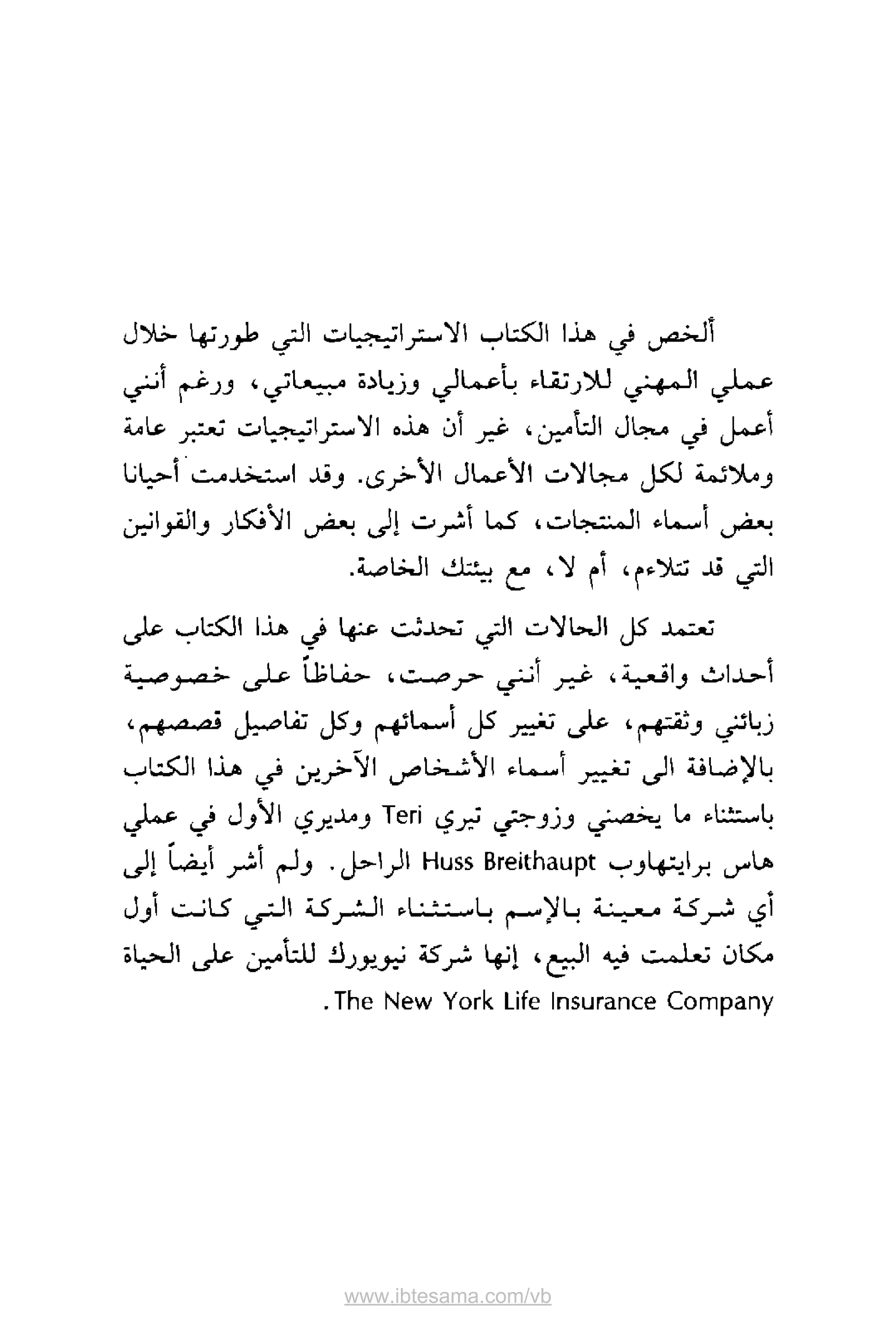 ألخص في هذا الكتاب الاستراتيجيات التي طورتها خلال عملي المهني للارتقاء بأعمالي وزيادة مبيعاتي، ورغم أنني أعمل في مجال التأمين، غير أن هذه الاستراتيجيات تعتبر عامة وملائمة لكل مجالات الأعمال الأخرى. وقد استخدمت أحيانا بعض أسماء المنتجات، كما أشرت إلى بعض الأفكار والقوانين التي قد تتلاءم، أم لا، مع بيئتك الخاصة.

تعتمد كل الحالات التي تحدثت عنها في هذا الكتاب على أحداث واقعية، غير أنني حرصت، حفاظاً على خصوصية زبائني وثقتهم، على تغيير كل أسمائهم وكل تفاصيل قصصهم، بالإضافة الى تغيير أسماء الأشخاص الآخرين في هذا الكتاب باستثناء ما يخصني وزوجتي تيري Teri ومديري الأول في عملي هاس برايتهاوب Huss Breithaupt الراحل. ولم أشر أيضاً إلى أي شركة معينة بالإسم باستثناء الشركة التي كانت أول مكان تعلمت فيه البيع، إنها شركة نيويورك للتأمين على الحياة The New York Life Insurance Company.

www.ibtesama.com/vb